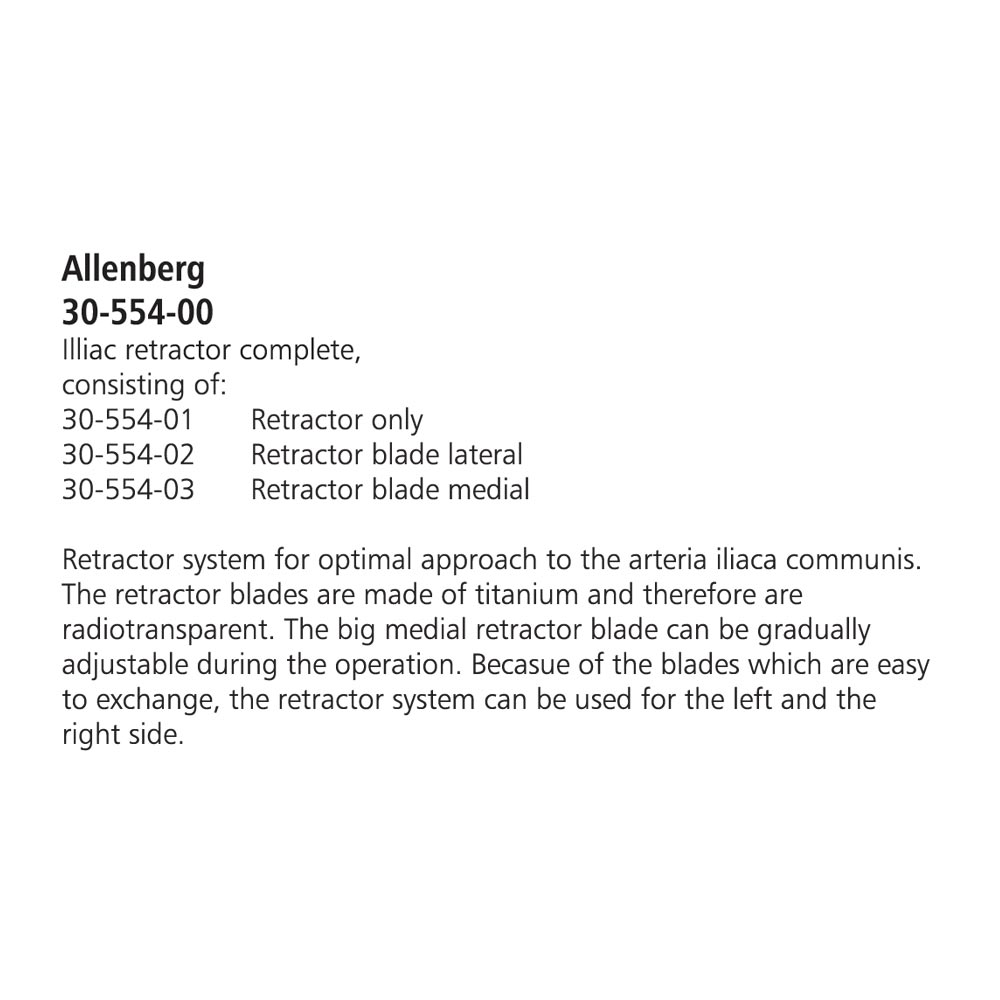 Allenberg
30-554-00
Illiac retractor complete,
consisting of:
30-554-01 Retractor only
30-554-02 Retractor blade lateral
30-554-03 Retractor blade medial

Retractor system for optimal approach to the arteria iliaca communis. The retractor blades are made of titanium and therefore are radiotransparent. The big medial retractor blade can be gradually adjustable during the operation. Becasue of the blades which are easy to exchange, the retractor system can be used for the left and the right side.